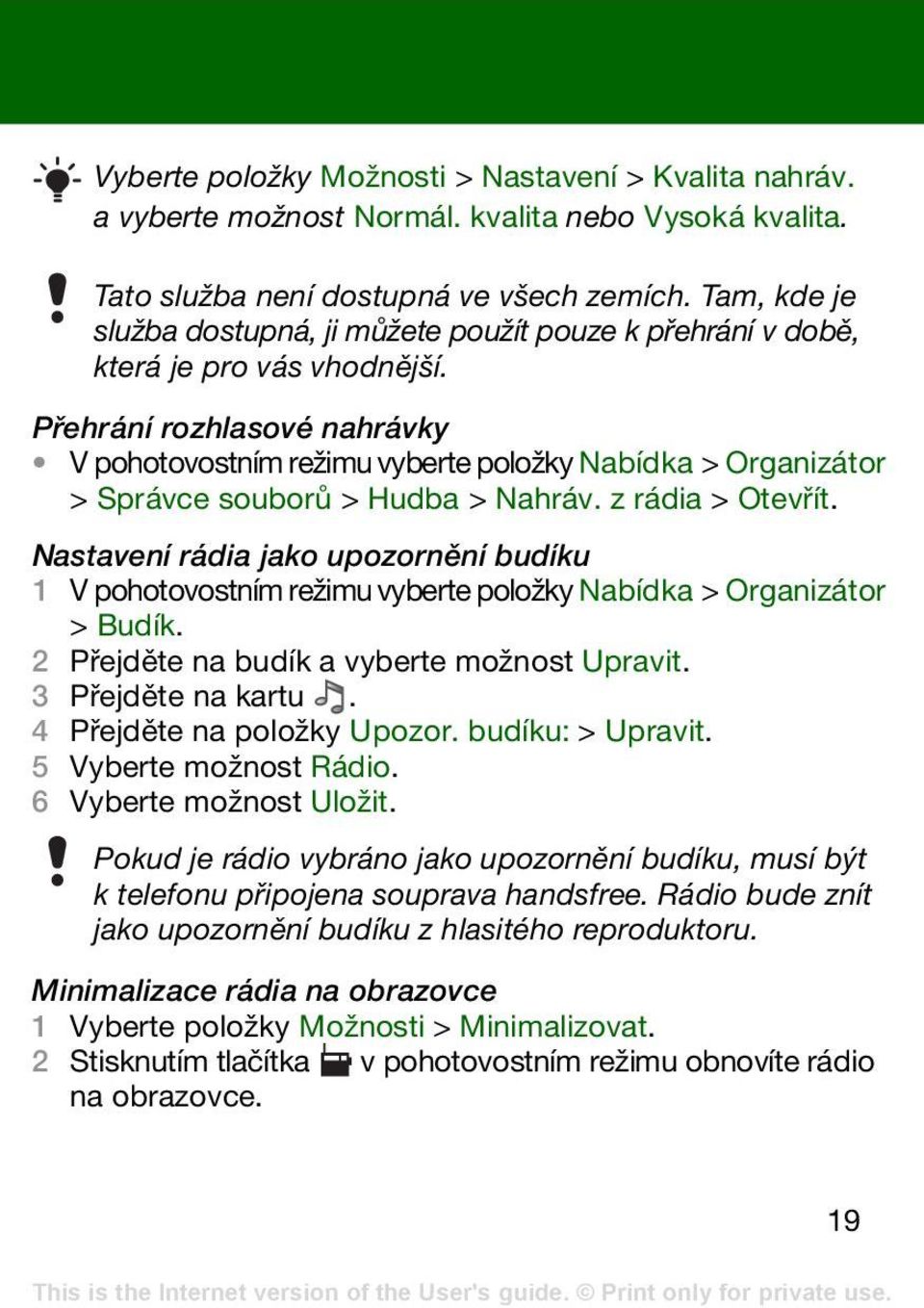 Vyberte položky Možnosti > Nastavení > Kvalita nahráv. a vyberte možnost Normál. kvalita nebo Vysoká kvalita.

Tato služba není dostupná ve všech zemích. Tam, kde je služba dostupná, ji můžete použít pouze k přehrání v době, která je pro vás vhodnější.

Přehrání rozhlasové nahrávky
• V pohotovostním režimu vyberte položky Nabídka > Organizátor > Správce souborů > Hudba > Nahráv. z rádia > Otevřít.

Nastavení rádia jako upozornění budíku
1 V pohotovostním režimu vyberte položky Nabídka > Organizátor > Budík.
2 Přejděte na budík a vyberte možnost Upravit.
3 Přejděte na kartu .
4 Přejděte na položky Upozor. budíku: > Upravit.
5 Vyberte možnost Rádio.
6 Vyberte možnost Uložit.

Pokud je rádio vybráno jako upozornění budíku, musí být k telefonu připojena souprava handsfree. Rádio bude znít jako upozornění budíku z hlasitého reproduktoru.

Minimalizace rádia na obrazovce
1 Vyberte položky Možnosti > Minimalizovat.
2 Stisknutím tlačítka v pohotovostním režimu obnovíte rádio na obrazovce.

19

This is the Internet version of the User's guide. © Print only for private use.